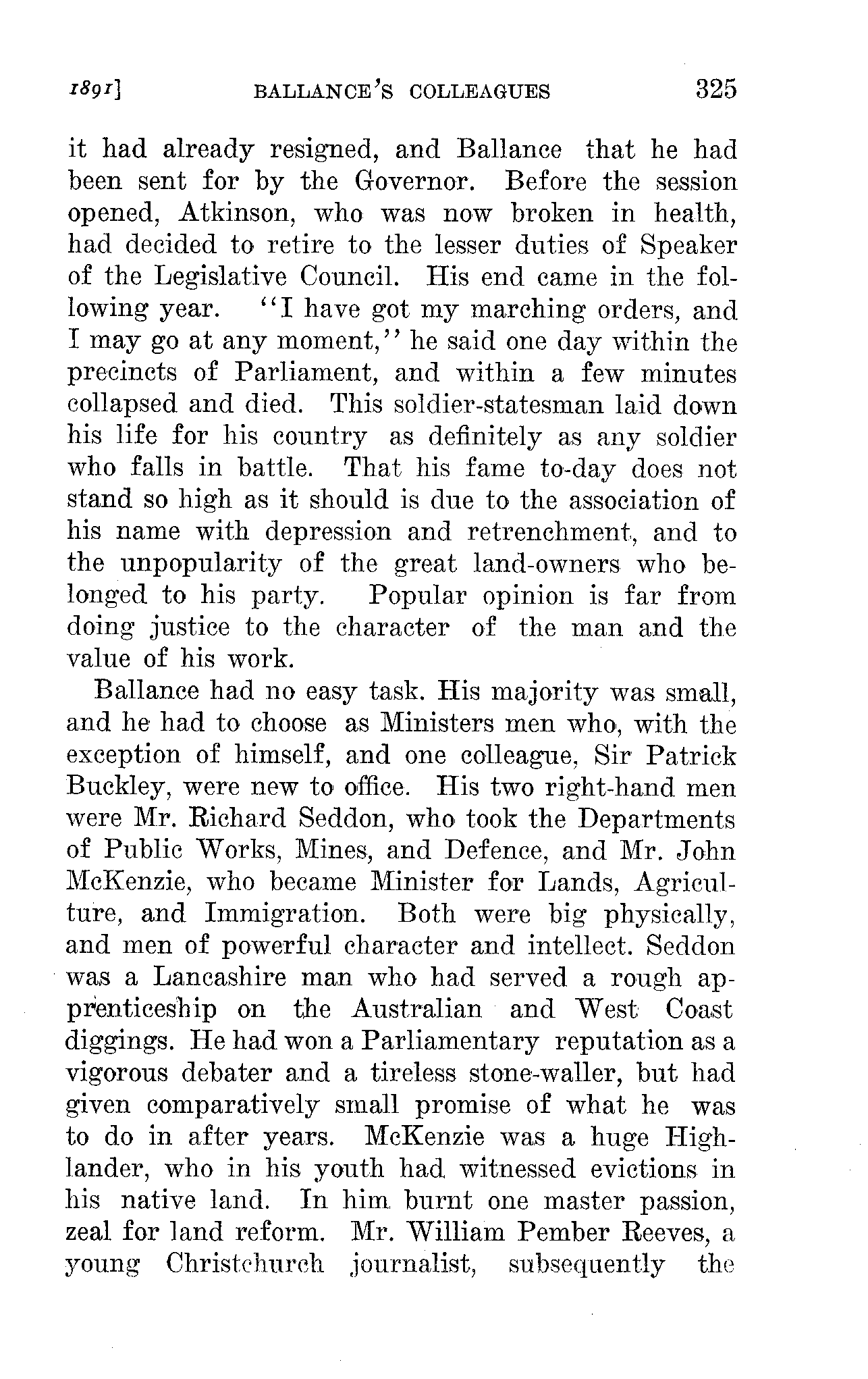 1891] BALLANCE'S COLLEAGUES 325

it had already resigned, and Ballance that he had been sent for by the Governor. Before the session opened, Atkinson, who was now broken in health, had decided to retire to the lesser duties of Speaker of the Legislative Council. His end came in the following year. "I have got my marching orders, and I may go at any moment," he said one day within the precincts of Parliament, and within a few minutes collapsed and died. This soldier-statesman laid down his life for his country as definitely as any soldier who falls in battle. That his fame to-day does not stand so high as it should is due to the association of his name with depression and retrenchment, and to the unpopularity of the great land-owners who belonged to his party. Popular opinion is far from doing justice to the character of the man and the value of his work.

Ballance had no easy task. His majority was small, and he had to choose as Ministers men who, with the exception of himself, and one colleague, Sir Patrick Buckley, were new to office. His two right-hand men were Mr. Richard Seddon, who took the Departments of Public Works, Mines, and Defence, and Mr. John McKenzie, who became Minister for Lands, Agriculture, and Immigration. Both were big physically, and men of powerful character and intellect. Seddon was a Lancashire man who had served a rough apprenticeship on the Australian and West Coast diggings. He had won a Parliamentary reputation as a vigorous debater and a tireless stone-waller, but had given comparatively small promise of what he was to do in after years. McKenzie was a huge Highlander, who in his youth had witnessed evictions in his native land. In him burnt one master passion, zeal for land reform. Mr. William Pember Reeves, a young Christchurch journalist, subsequently the